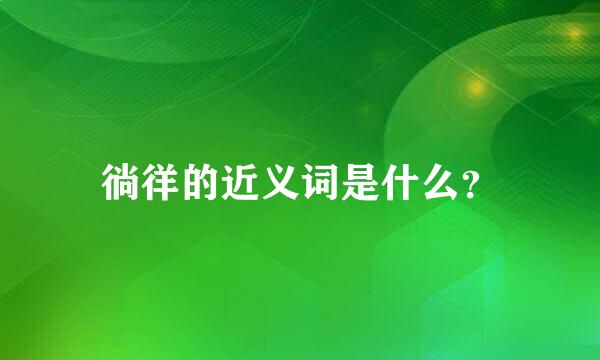 徜徉的近义词是什么?